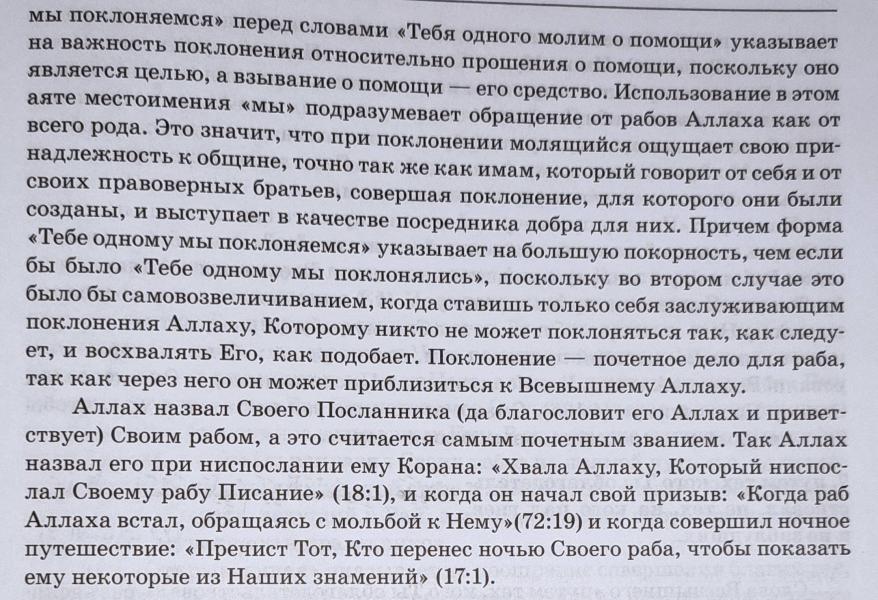 мы поклоняемся» перед словами «Тебя одного молим о помощи» указывает на важность поклонения относительно прошения о помощи, поскольку оно является целью, а взывание о помощи — его средство. Использование в этом аяте местоимения «мы» подразумевает обращение от рабов Аллаха как от всего рода. Это значит, что при поклонении молящийся ощущает свою принадлежность к общине, точно так же как имам, который говорит от себя и от своих правоверных братьев, совершая поклонение, для которого они были созданы, и выступает в качестве посредника добра для них. Причем форма «Тебе одному мы поклоняемся» указывает на большую покорность, чем если бы было «Тебе одному мы поклонялись», поскольку во втором случае это было бы самовозвеличиванием, когда ставишь только себя заслуживающим поклонения Аллаху, Которому никто не может поклоняться так, как следует, и восхвалять Его, как подобает. Поклонение — почетное дело для раба, так как через него он может приблизиться к Всевышнему Аллаху.

Аллах назвал Своего Посланника (да благословит его Аллах и приветствует) Своим рабом, а это считается самым почетным званием. Так Аллах назвал его при ниспослании ему Корана: «Хвала Аллаху, Который ниспослал Своему рабу Писание» (18:1), и когда он начал свой призыв: «Когда раб Аллаха встал, обращаясь с мольбой к Нему»(72:19) и когда совершил ночное путешествие: «Пречист Тот, Кто перенес ночью Своего раба, чтобы показать ему некоторые из Наших знамений» (17:1).